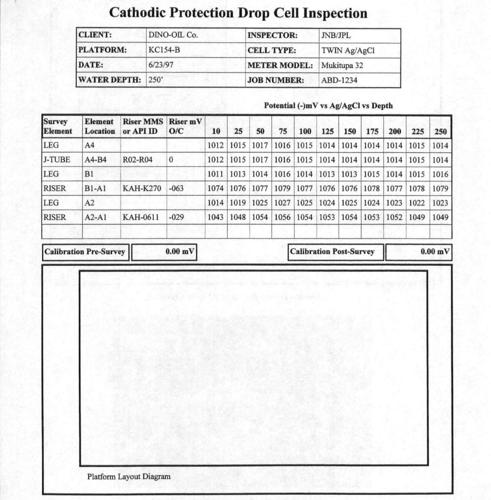 Cathodic Protection Drop Cell Inspection

| CLIENT: | DINO-OIL Co. | INSPECTOR: | JNB/JPL |
|---|---|---|---|
| PLATFORM: | KC154-B | CELL TYPE: | TWIN Ag/AgCl |
| DATE: | 6/23/97 | METER MODEL: | Mukitupa 32 |
| WATER DEPTH: | 250' | JOB NUMBER: | ABD-1234 |

Potential (-)mV vs Ag/AgCl vs Depth

| Survey Element | Element Location | Riser MMS or API ID | Riser mV O/C | 10 | 25 | 50 | 75 | 100 | 125 | 150 | 175 | 200 | 225 | 250 |
|---|---|---|---|---|---|---|---|---|---|---|---|---|---|---|
| LEG | A4 | | | 1012 | 1015 | 1017 | 1016 | 1015 | 1014 | 1014 | 1014 | 1014 | 1015 | 1014 |
| J-TUBE | A4-B4 | R02-R04 | 0 | 1012 | 1015 | 1017 | 1016 | 1015 | 1014 | 1014 | 1014 | 1014 | 1015 | 1014 |
| LEG | B1 | | | 1011 | 1013 | 1014 | 1016 | 1014 | 1013 | 1013 | 1015 | 1014 | 1015 | 1016 |
| RISER | B1-A1 | KAH-K270 | -063 | 1074 | 1076 | 1077 | 1079 | 1077 | 1076 | 1076 | 1078 | 1077 | 1078 | 1079 |
| LEG | A2 | | | 1014 | 1019 | 1025 | 1027 | 1025 | 1024 | 1025 | 1024 | 1023 | 1022 | 1023 |
| RISER | A2-A1 | KAH-0611 | -029 | 1043 | 1048 | 1054 | 1056 | 1054 | 1053 | 1054 | 1053 | 1052 | 1049 | 1049 |
| | | | | | | | | | | | | | | |

Calibration Pre-Survey 0.00 mV

Calibration Post-Survey 0.00 mV

Platform Layout Diagram